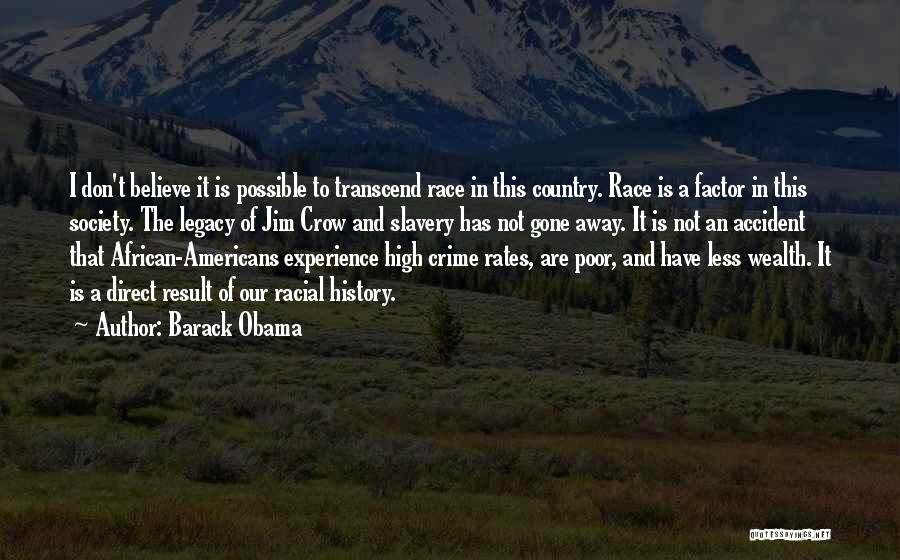 I don't believe it is possible to transcend race in this country. Race is a factor in this society. The legacy of Jim Crow and slavery has not gone away. It is not an accident that African-Americans experience high crime rates, are poor, and have less wealth. It is a direct result of our racial history.

~ Author: Barack Obama

QUOTESSAYINGS.NET